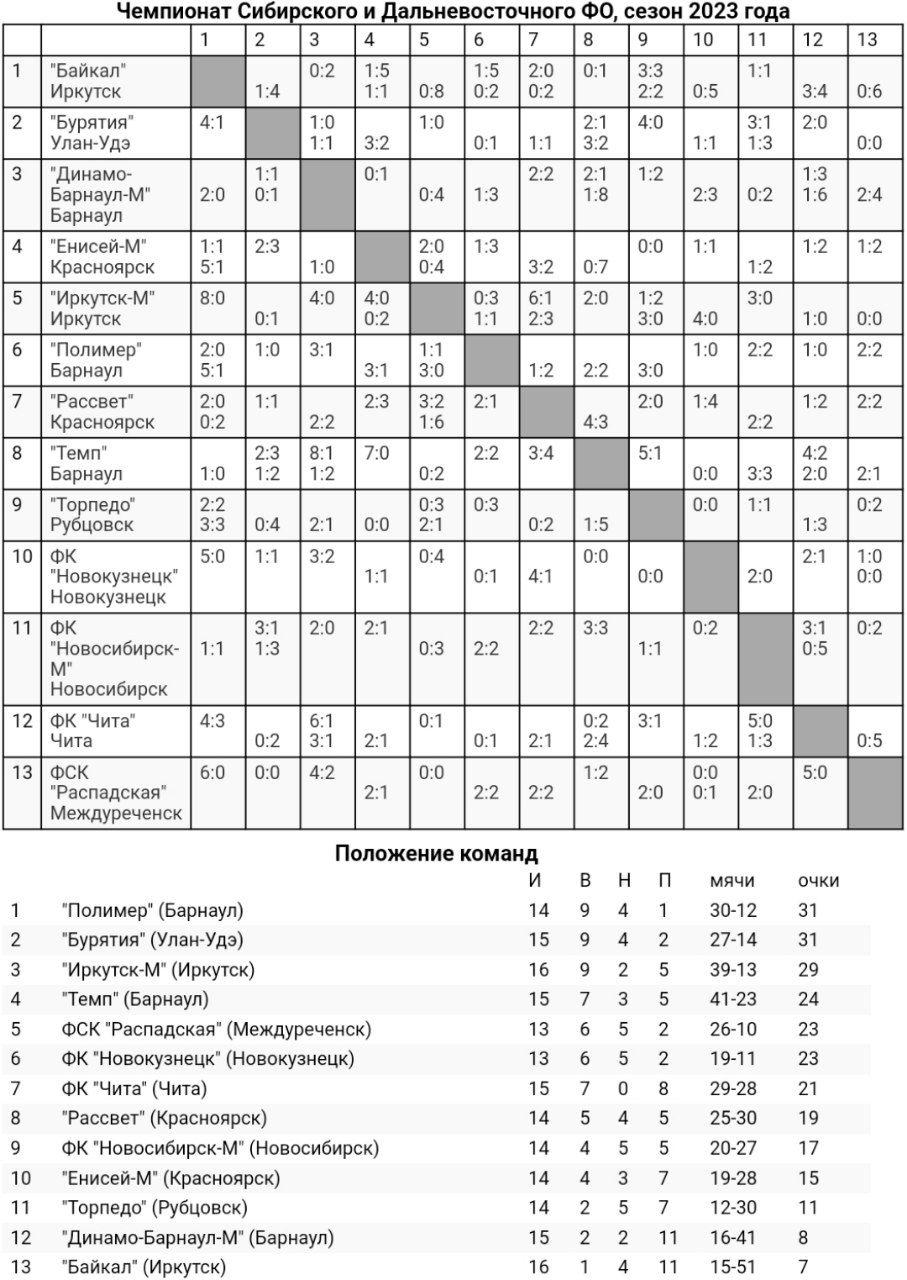 Чемпионат Сибирского и Дальневосточного ФО, сезон 2023 года

| | | 1 | 2 | 3 | 4 | 5 | 6 | 7 | 8 | 9 | 10 | 11 | 12 | 13 |
|---|---|---|---|---|---|---|---|---|---|---|---|---|---|---|
| 1 | "Байкал" Иркутск | | 1:4 | 0:2 | 1:5 1:1 | 0:8 | 1:5 0:2 | 2:0 0:2 | 0:1 | 3:3 2:2 | 0:5 | 1:1 | 3:4 | 0:6 |
| 2 | "Бурятия" Улан-Удэ | 4:1 | | 1:0 1:1 | 3:2 | 1:0 | 0:1 | 1:1 | 2:1 3:2 | 4:0 | 1:1 | 3:1 1:3 | 2:0 | 0:0 |
| 3 | "Динамо-Барнаул-М" Барнаул | 2:0 | 1:1 0:1 | | 0:1 | 0:4 | 1:3 | 2:2 | 2:1 1:8 | 1:2 | 2:3 | 0:2 | 1:3 1:6 | 2:4 |
| 4 | "Енисей-М" Красноярск | 1:1 5:1 | 2:3 | 1:0 | | 2:0 0:4 | 1:3 | 3:2 | 0:7 | 0:0 | 1:1 | 1:2 | 1:2 | 1:2 |
| 5 | "Иркутск-М" Иркутск | 8:0 | 0:1 | 4:0 | 4:0 0:2 | | 0:3 1:1 | 6:1 2:3 | 2:0 | 1:2 3:0 | 4:0 | 3:0 | 1:0 | 0:0 |
| 6 | "Полимер" Барнаул | 2:0 5:1 | 1:0 | 3:1 | 3:1 | 1:1 3:0 | | 1:2 | 2:2 | 3:0 | 1:0 | 2:2 | 1:0 | 2:2 |
| 7 | "Рассвет" Красноярск | 2:0 0:2 | 1:1 | 2:2 | 2:3 | 3:2 1:6 | 2:1 | | 4:3 | 2:0 | 1:4 | 2:2 | 1:2 | 2:2 |
| 8 | "Темп" Барнаул | 1:0 | 2:3 1:2 | 8:1 1:2 | 7:0 | 0:2 | 2:2 | 3:4 | | 5:1 | 0:0 | 3:3 | 4:2 2:0 | 2:1 |
| 9 | "Торпедо" Рубцовск | 2:2 3:3 | 0:4 | 2:1 | 0:0 | 0:3 2:1 | 0:3 | 0:2 | 1:5 | | 0:0 | 1:1 | 1:3 | 0:2 |
| 10 | ФК "Новокузнецк" Новокузнецк | 5:0 | 1:1 | 3:2 | 1:1 | 0:4 | 0:1 | 4:1 | 0:0 | 0:0 | | 2:0 | 2:1 | 1:0 0:0 |
| 11 | ФК "Новосибирск-М" Новосибирск | 1:1 | 3:1 1:3 | 2:0 | 2:1 | 0:3 | 2:2 | 2:2 | 3:3 | 1:1 | 0:2 | | 3:1 0:5 | 0:2 |
| 12 | ФК "Чита" Чита | 4:3 | 0:2 | 6:1 3:1 | 2:1 | 0:1 | 0:1 | 2:1 | 0:2 2:4 | 3:1 | 1:2 | 5:0 1:3 | | 0:5 |
| 13 | ФСК "Распадская" Междуреченск | 6:0 | 0:0 | 4:2 | 2:1 | 0:0 | 2:2 | 2:2 | 1:2 | 2:0 | 0:0 0:1 | 2:0 | 5:0 | |

Положение команд

| | | И | В | Н | П | мячи | очки |
|---|---|---|---|---|---|---|---|
| 1 | "Полимер" (Барнаул) | 14 | 9 | 4 | 1 | 30-12 | 31 |
| 2 | "Бурятия" (Улан-Удэ) | 15 | 9 | 4 | 2 | 27-14 | 31 |
| 3 | "Иркутск-М" (Иркутск) | 16 | 9 | 2 | 5 | 39-13 | 29 |
| 4 | "Темп" (Барнаул) | 15 | 7 | 3 | 5 | 41-23 | 24 |
| 5 | ФСК "Распадская" (Междуреченск) | 13 | 6 | 5 | 2 | 26-10 | 23 |
| 6 | ФК "Новокузнецк" (Новокузнецк) | 13 | 6 | 5 | 2 | 19-11 | 23 |
| 7 | ФК "Чита" (Чита) | 15 | 7 | 0 | 8 | 29-28 | 21 |
| 8 | "Рассвет" (Красноярск) | 14 | 5 | 4 | 5 | 25-30 | 19 |
| 9 | ФК "Новосибирск-М" (Новосибирск) | 14 | 4 | 5 | 5 | 20-27 | 17 |
| 10 | "Енисей-М" (Красноярск) | 14 | 4 | 3 | 7 | 19-28 | 15 |
| 11 | "Торпедо" (Рубцовск) | 14 | 2 | 5 | 7 | 12-30 | 11 |
| 12 | "Динамо-Барнаул-М" (Барнаул) | 15 | 2 | 2 | 11 | 16-41 | 8 |
| 13 | "Байкал" (Иркутск) | 16 | 1 | 4 | 11 | 15-51 | 7 |